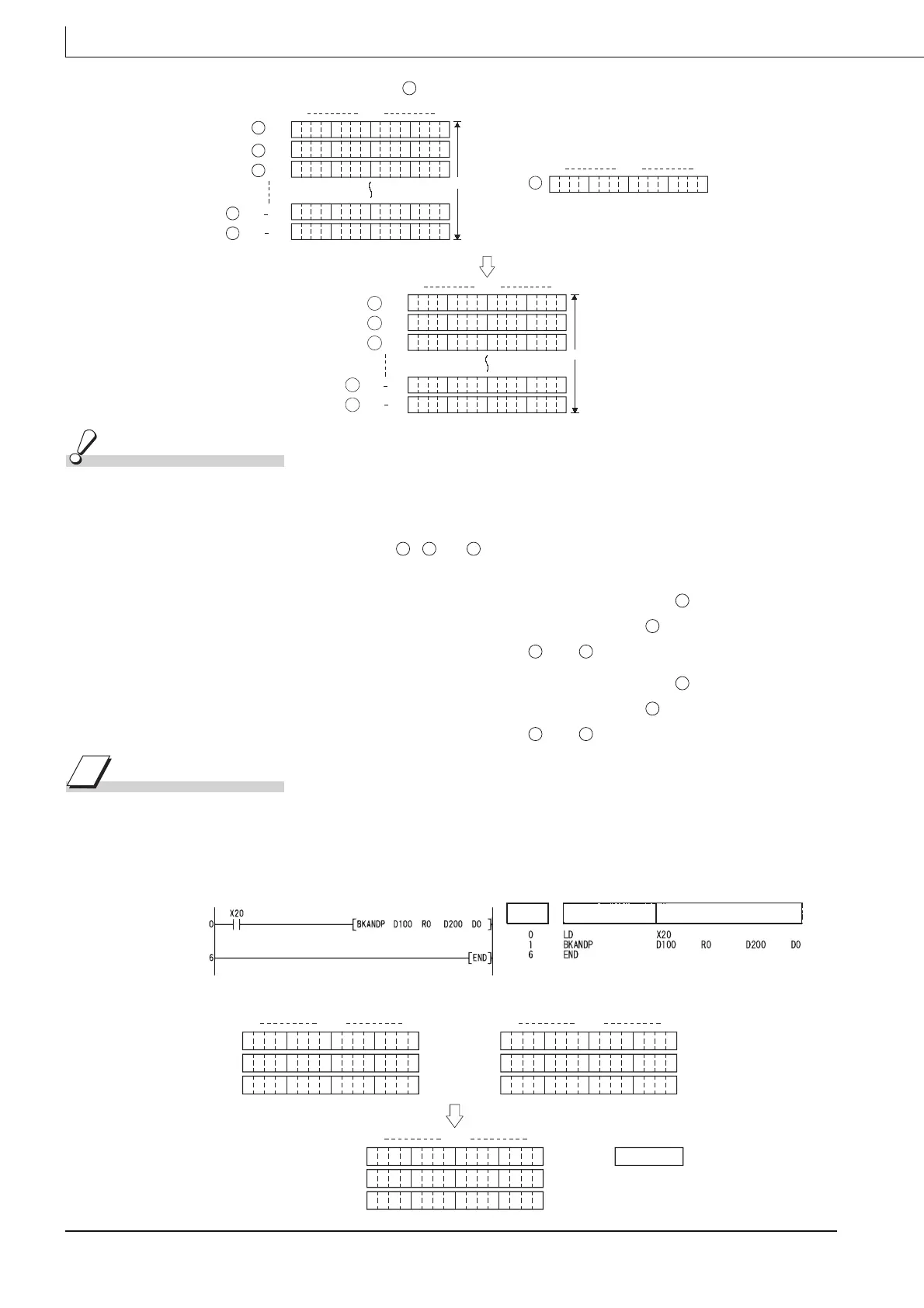 X20

0

BKANDP D100 R0 D200 D0

6

END

0 LD X20
1 BKANDP D100 R0 D200 D0
6 END